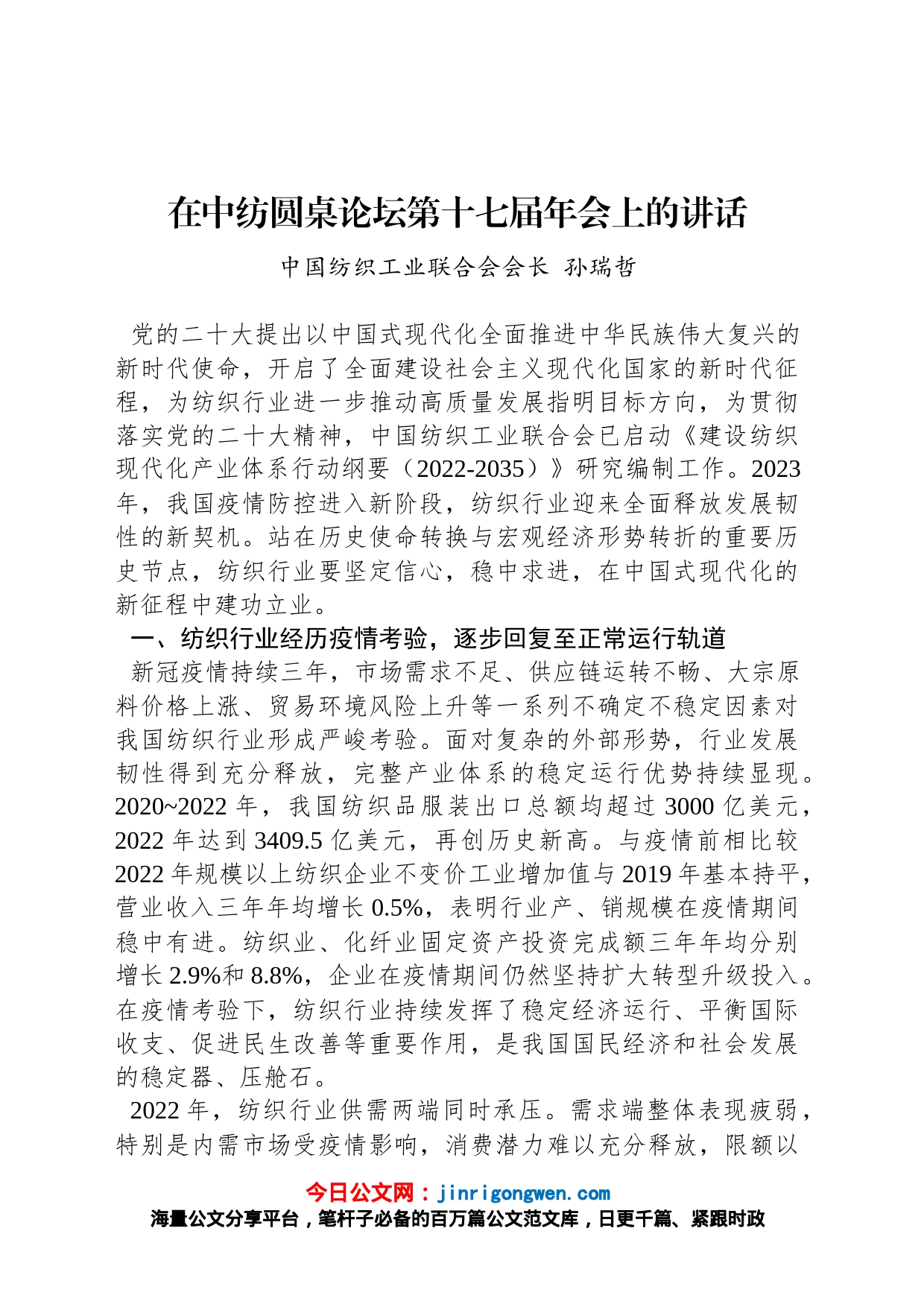 在中纺圆桌论坛第十七届年会上的讲话

中国纺织工业联合会会长 孙瑞哲

党的二十大提出以中国式现代化全面推进中华民族伟大复兴的新时代使命，开启了全面建设社会主义现代化国家的新时代征程，为纺织行业进一步推动高质量发展指明目标方向，为贯彻落实党的二十大精神，中国纺织工业联合会已启动《建设纺织现代化产业体系行动纲要（2022-2035）》研究编制工作。2023年，我国疫情防控进入新阶段，纺织行业迎来全面释放发展韧性的新契机。站在历史使命转换与宏观经济形势转折的重要历史节点，纺织行业要坚定信心，稳中求进，在中国式现代化的新征程中建功立业。

一、纺织行业经历疫情考验，逐步回复至正常运行轨道

新冠疫情持续三年，市场需求不足、供应链运转不畅、大宗原料价格上涨、贸易环境风险上升等一系列不确定不稳定因素对我国纺织行业形成严峻考验。面对复杂的外部形势，行业发展韧性得到充分释放，完整产业体系的稳定运行优势持续显现。2020~2022年，我国纺织品服装出口总额均超过3000亿美元，2022年达到3409.5亿美元，再创历史新高。与疫情前相比较2022年规模以上纺织企业不变价工业增加值与2019年基本持平，营业收入三年年均增长0.5%，表明行业产、销规模在疫情期间稳中有进。纺织业、化纤业固定资产投资完成额三年年均分别增长2.9%和8.8%，企业在疫情期间仍然坚持扩大转型升级投入。在疫情考验下，纺织行业持续发挥了稳定经济运行、平衡国际收支、促进民生改善等重要作用，是我国国民经济和社会发展的稳定器、压舱石。

2022年，纺织行业供需两端同时承压。需求端整体表现疲弱，特别是内需市场受疫情影响，消费潜力难以充分释放，限额以

今日公文网：jinrigongwen.com
海量公文分享平台，笔杆子必备的百万篇公文范文库，日更千篇、紧跟时政